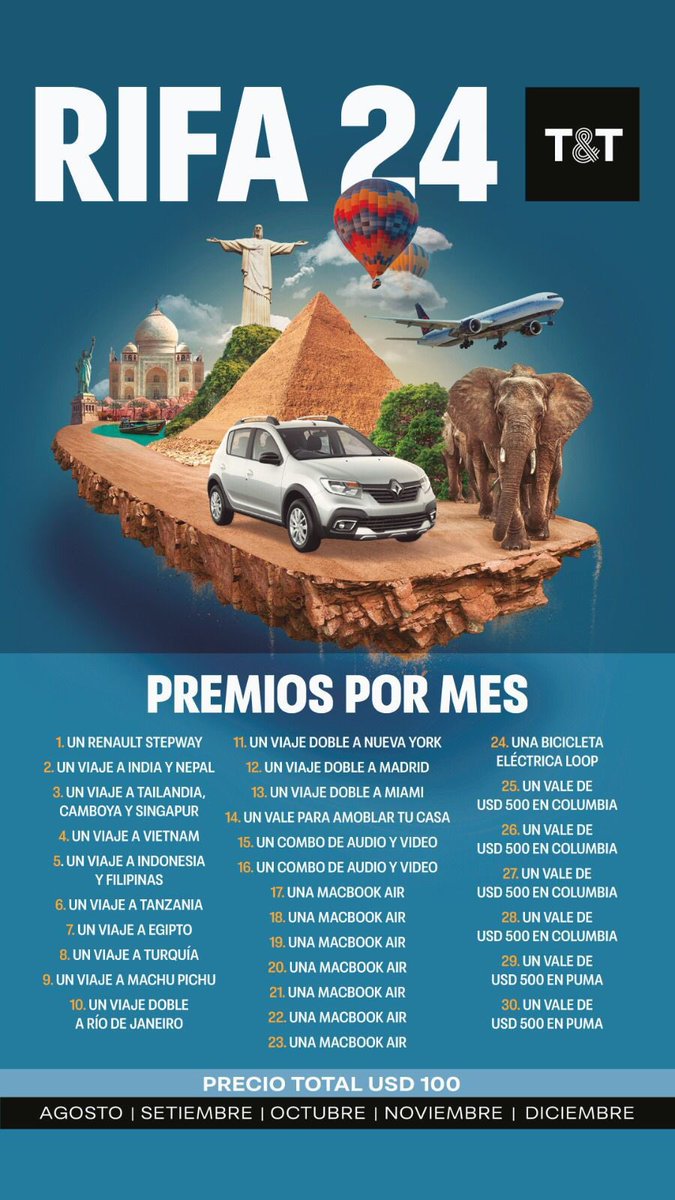 RIFA 24

T&T

PREMIOS POR MES

1. UN RENAULT STEPWAY
2. UN VIAJE A INDIA Y NEPAL
3. UN VIAJE A TAILANDIA, CAMBOYA Y SINGAPUR
4. UN VIAJE A VIETNAM
5. UN VIAJE A INDONESIA Y FILIPINAS
6. UN VIAJE A TANZANIA
7. UN VIAJE A EGIPTO
8. UN VIAJE A TURQUÍA
9. UN VIAJE A MACHU PICHU
10. UN VIAJE DOBLE A RÍO DE JANEIRO

11. UN VIAJE DOBLE A NUEVA YORK
12. UN VIAJE DOBLE A MADRID
13. UN VIAJE DOBLE A MIAMI
14. UN VALE PARA AMOBLAR TU CASA
15. UN COMBO DE AUDIO Y VIDEO
16. UN COMBO DE AUDIO Y VIDEO
17. UNA MACBOOK AIR
18. UNA MACBOOK AIR
19. UNA MACBOOK AIR
20. UNA MACBOOK AIR
21. UNA MACBOOK AIR
22. UNA MACBOOK AIR
23. UNA MACBOOK AIR

24. UNA BICICLETA ELÉCTRICA LOOP
25. UN VALE DE USD 500 EN COLUMBIA
26. UN VALE DE USD 500 EN COLUMBIA
27. UN VALE DE USD 500 EN COLUMBIA
28. UN VALE DE USD 500 EN COLUMBIA
29. UN VALE DE USD 500 EN PUMA
30. UN VALE DE USD 500 EN PUMA

PRECIO TOTAL USD 100

AGOSTO | SETIEMBRE | OCTUBRE | NOVIEMBRE | DICIEMBRE